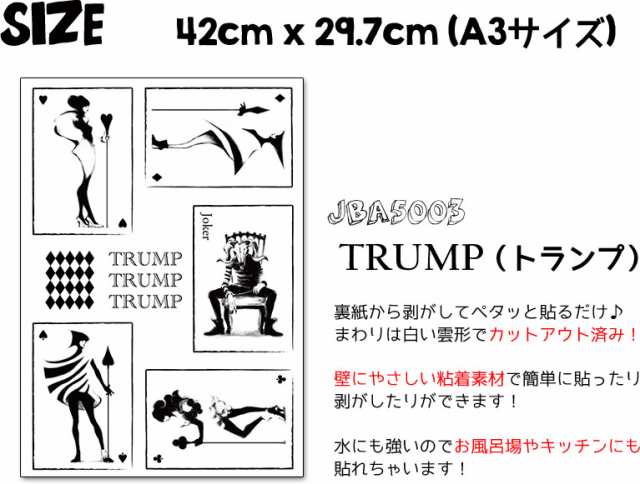 SIZE 42cm x 29.7cm (A3サイズ)

Joker

TRUMP
TRUMP
TRUMP

JBA5003

TRUMP (トランプ)

裏紙から剥がしてペタッと貼るだけ♪
まわりは白い雲形でカットアウト済み!

壁にやさしい粘着素材で簡単に貼ったり
剥がしたりができます!

水にも強いのでお風呂場やキッチンにも
貼れちゃいます!